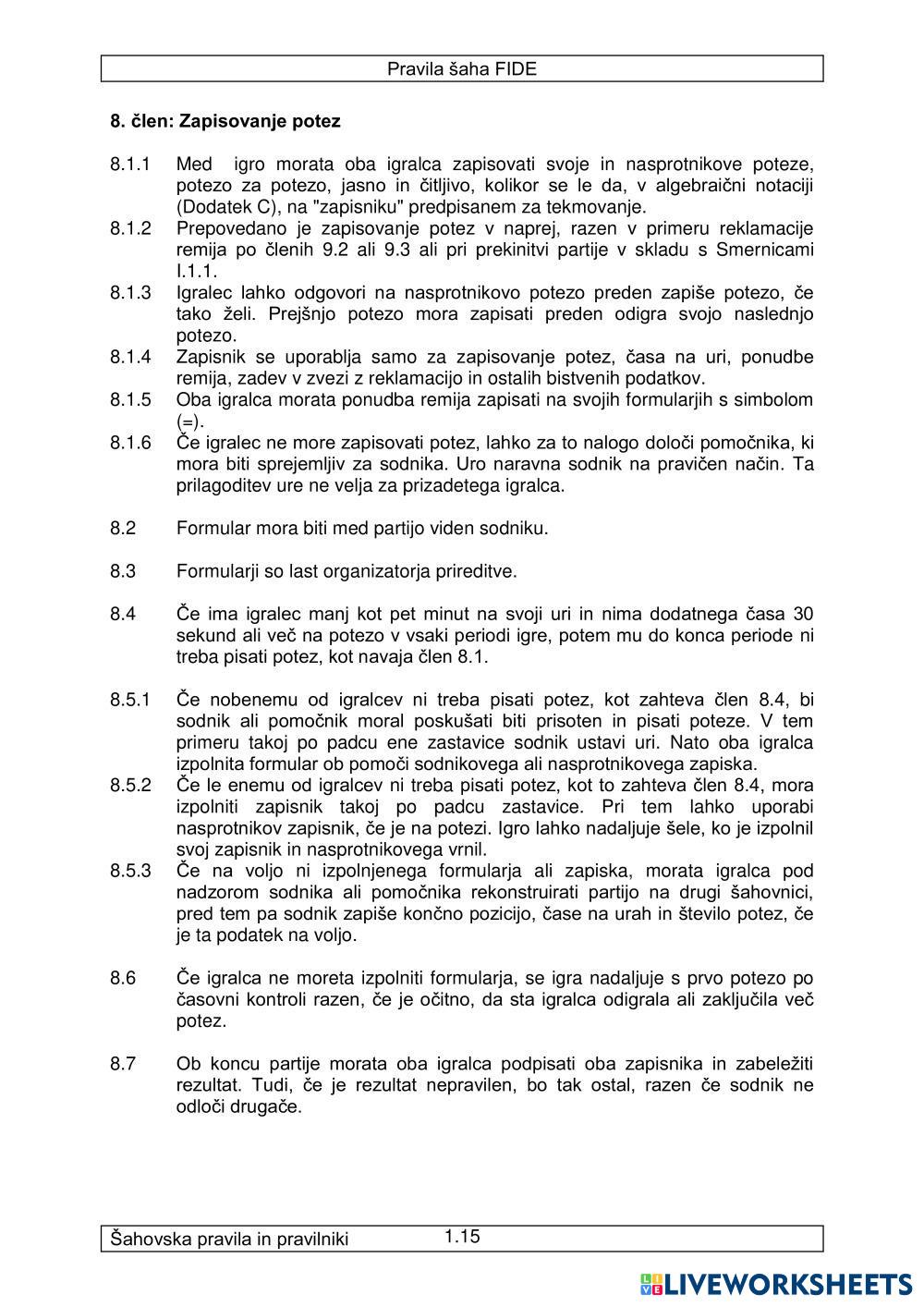 Pravila šaha FIDE

8. člen: Zapisovanje potez

8.1.1 Med igro morata oba igralca zapisovati svoje in nasprotnikove poteze, potezo za potezo, jasno in čitljivo, kolikor se le da, v algebraični notaciji (Dodatek C), na "zapisniku" predpisanem za tekmovanje.

8.1.2 Prepovedano je zapisovanje potez v naprej, razen v primeru reklamacije remija po členih 9.2 ali 9.3 ali pri prekinitvi partije v skladu s Smernicami I.1.1.

8.1.3 Igralec lahko odgovori na nasprotnikovo potezo preden zapiše potezo, če tako želi. Prejšnjo potezo mora zapisati preden odigra svojo naslednjo potezo.

8.1.4 Zapisnik se uporablja samo za zapisovanje potez, časa na uri, ponudbe remija, zadev v zvezi z reklamacijo in ostalih bistvenih podatkov.

8.1.5 Oba igralca morata ponudba remija zapisati na svojih formularjih s simbolom (=).

8.1.6 Če igralec ne more zapisovati potez, lahko za to nalogo določi pomočnika, ki mora biti sprejemljiv za sodnika. Uro naravna sodnik na pravičen način. Ta prilagoditev ure ne velja za prizadetega igralca.

8.2 Formular mora biti med partijo viden sodniku.

8.3 Formularji so last organizatorja prireditve.

8.4 Če ima igralec manj kot pet minut na svoji uri in nima dodatnega časa 30 sekund ali več na potezo v vsaki periodi igre, potem mu do konca periode ni treba pisati potez, kot navaja člen 8.1.

8.5.1 Če nobenemu od igralcev ni treba pisati potez, kot zahteva člen 8.4, bi sodnik ali pomočnik moral poskušati biti prisoten in pisati poteze. V tem primeru takoj po padcu ene zastavice sodnik ustavi uri. Nato oba igralca izpolnita formular ob pomoči sodnikovega ali nasprotnikovega zapiska.

8.5.2 Če le enemu od igralcev ni treba pisati potez, kot to zahteva člen 8.4, mora izpolniti zapisnik takoj po padcu zastavice. Pri tem lahko uporabi nasprotnikov zapisnik, če je na potezi. Igro lahko nadaljuje šele, ko je izpolnil svoj zapisnik in nasprotnikovega vrnil.

8.5.3 Če na voljo ni izpolnjenega formularja ali zapiska, morata igralca pod nadzorom sodnika ali pomočnika rekonstruirati partijo na drugi šahovnici, pred tem pa sodnik zapiše končno pozicijo, čase na urah in število potez, če je ta podatek na voljo.

8.6 Če igralca ne moreta izpolniti formularja, se igra nadaljuje s prvo potezo po časovni kontroli razen, če je očitno, da sta igralca odigrala ali zaključila več potez.

8.7 Ob koncu partije morata oba igralca podpisati oba zapisnika in zabeležiti rezultat. Tudi, če je rezultat nepravilen, bo tak ostal, razen če sodnik ne odloči drugače.

Šahovska pravila in pravilniki 1.15

LIVEWORKSHEETS